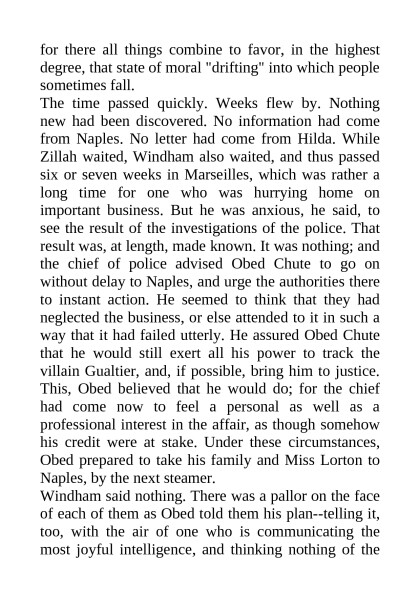 for there all things combine to favor, in the highest degree, that state of moral "drifting" into which people sometimes fall.
The time passed quickly. Weeks flew by. Nothing new had been discovered. No information had come from Naples. No letter had come from Hilda. While Zillah waited, Windham also waited, and thus passed six or seven weeks in Marseilles, which was rather a long time for one who was hurrying home on important business. But he was anxious, he said, to see the result of the investigations of the police. That result was, at length, made known. It was nothing; and the chief of police advised Obed Chute to go on without delay to Naples, and urge the authorities there to instant action. He seemed to think that they had neglected the business, or else attended to it in such a way that it had failed utterly. He assured Obed Chute that he would still exert all his power to track the villain Gualtier, and, if possible, bring him to justice. This, Obed believed that he would do; for the chief had come now to feel a personal as well as a professional interest in the affair, as though somehow his credit were at stake. Under these circumstances, Obed prepared to take his family and Miss Lorton to Naples, by the next steamer.
Windham said nothing. There was a pallor on the face of each of them as Obed told them his plan--telling it, too, with the air of one who is communicating the most joyful intelligence, and thinking nothing of the